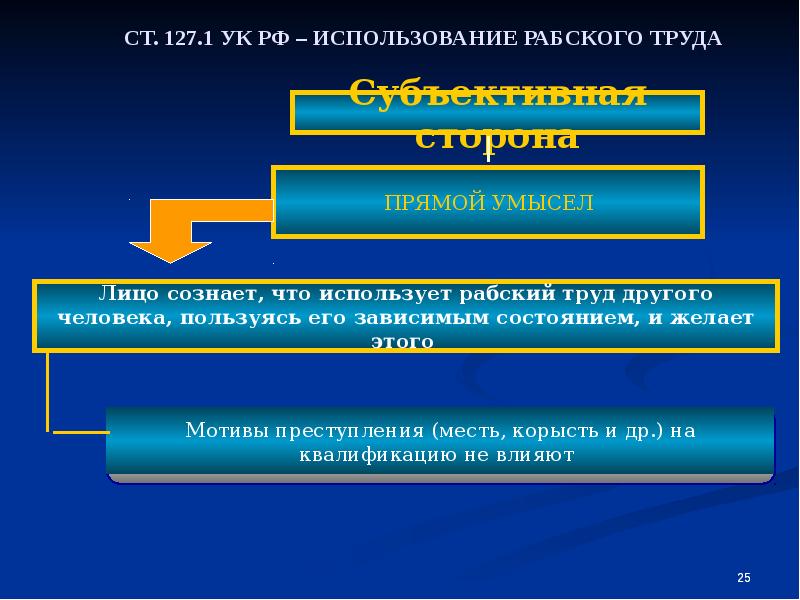 СТ. 127.1 УК РФ – ИСПОЛЬЗОВАНИЕ РАБСКОГО ТРУДА

Субъективная сторона

ПРЯМОЙ УМЫСЕЛ

Лицо сознает, что использует рабский труд другого человека, пользуясь его зависимым состоянием, и желает этого

Мотивы преступления (месть, корысть и др.) на квалификацию не влияют

25